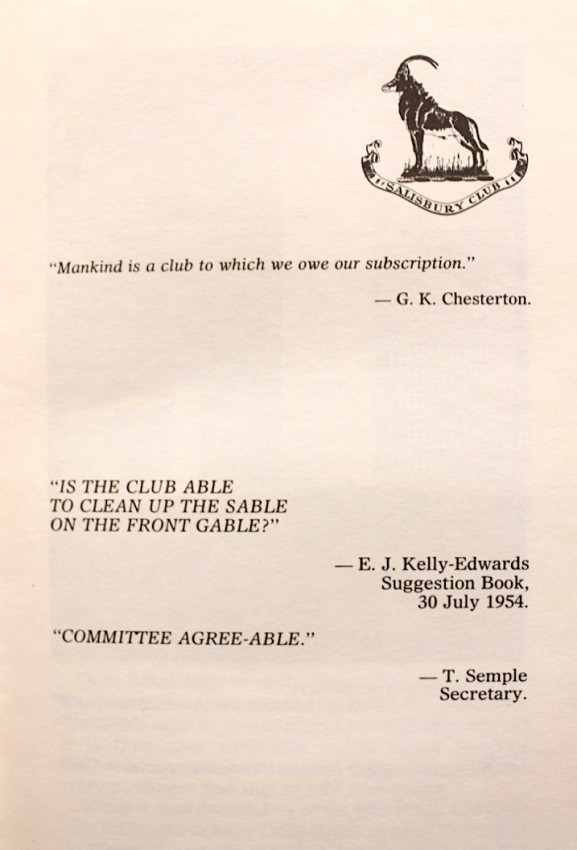 SALISBURY CLUB

"Mankind is a club to which we owe our subscription."

— G. K. Chesterton.

"IS THE CLUB ABLE
TO CLEAN UP THE SABLE
ON THE FRONT GABLE?"

— E. J. Kelly-Edwards
Suggestion Book,
30 July 1954.

"COMMITTEE AGREE-ABLE."

— T. Semple
Secretary.